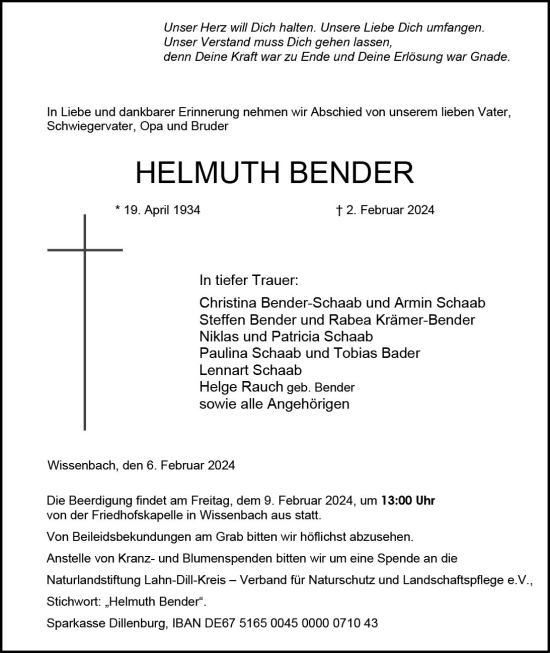 Unser Herz will Dich halten. Unsere Liebe Dich umfangen.
Unser Verstand muss Dich gehen lassen,
denn Deine Kraft war zu Ende und Deine Erlösung war Gnade.

In Liebe und dankbarer Erinnerung nehmen wir Abschied von unserem lieben Vater, Schwiegervater, Opa und Bruder

HELMUTH BENDER

* 19. April 1934 † 2. Februar 2024

In tiefer Trauer:

Christina Bender-Schaab und Armin Schaab
Steffen Bender und Rabea Krämer-Bender
Niklas und Patricia Schaab
Paulina Schaab und Tobias Bader
Lennart Schaab
Helge Rauch geb. Bender
sowie alle Angehörigen

Wissenbach, den 6. Februar 2024

Die Beerdigung findet am Freitag, dem 9. Februar 2024, um 13:00 Uhr von der Friedhofskapelle in Wissenbach aus statt.

Von Beileidsbekundungen am Grab bitten wir höflichst abzusehen.

Anstelle von Kranz- und Blumenspenden bitten wir um eine Spende an die

Naturlandstiftung Lahn-Dill-Kreis – Verband für Naturschutz und Landschaftspflege e.V.,

Stichwort: „Helmuth Bender“.

Sparkasse Dillenburg, IBAN DE67 5165 0045 0000 0710 43